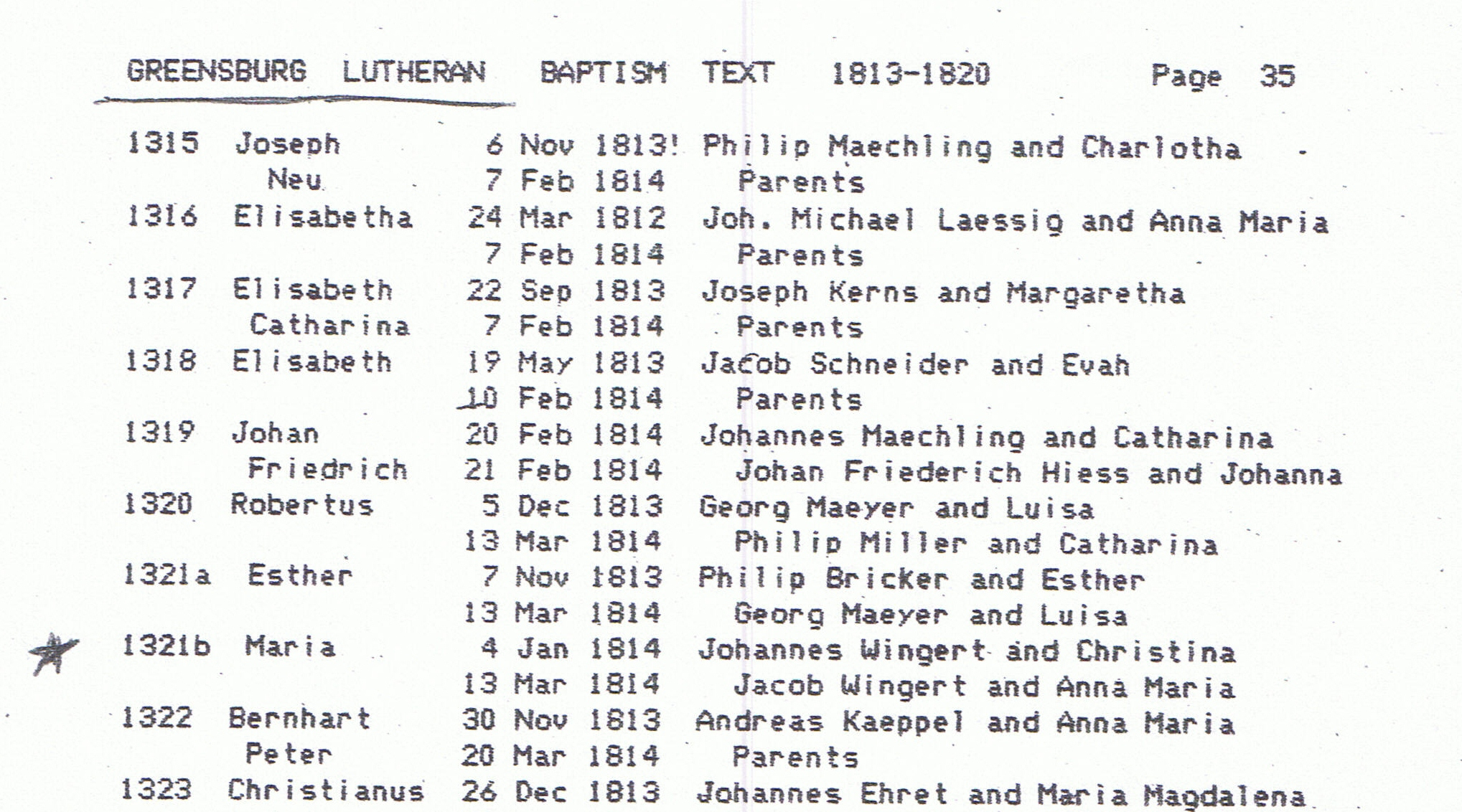 GREENSBURG LUTHERAN BAPTISM TEXT 1813-1820 Page 35

1315 Joseph 6 Nov 1813! Philip Maechling and Charlotha
Neu 7 Feb 1814 Parents
1316 Elisabetha 24 Mar 1812 Joh. Michael Laessig and Anna Maria
7 Feb 1814 Parents
1317 Elisabeth 22 Sep 1813 Joseph Kerns and Margaretha
Catharina 7 Feb 1814 Parents
1318 Elisabeth 19 May 1813 Jacob Schneider and Evah
10 Feb 1814 Parents
1319 Johan 20 Feb 1814 Johannes Maechling and Catharina
Friedrich 21 Feb 1814 Johan Friederich Hiess and Johanna
1320 Robertus 5 Dec 1813 Georg Maeyer and Luisa
13 Mar 1814 Philip Miller and Catharina
1321a Esther 7 Nov 1813 Philip Bricker and Esther
13 Mar 1814 Georg Maeyer and Luisa
1321b Maria 4 Jan 1814 Johannes Wingert and Christina
13 Mar 1814 Jacob Wingert and Anna Maria
1322 Bernhart 30 Nov 1813 Andreas Kaeppel and Anna Maria
Peter 20 Mar 1814 Parents
1323 Christianus 26 Dec 1813 Johannes Ehret and Maria Magdalena